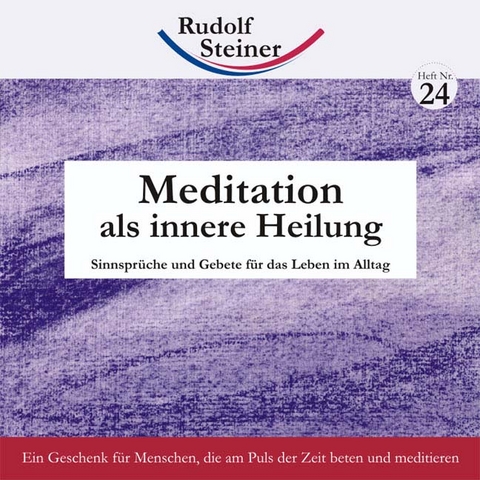 Rudolf Steiner

Heft Nr. 24

Meditation als innere Heilung

Sinnsprüche und Gebete für das Leben im Alltag

Ein Geschenk für Menschen, die am Puls der Zeit beten und meditieren